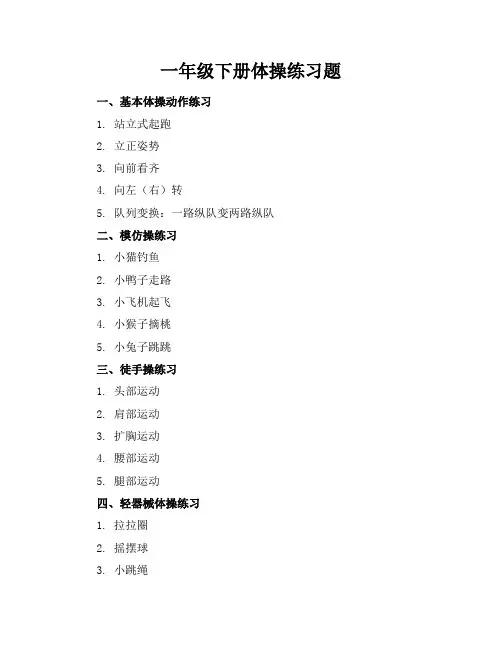 一年级下册体操练习题

一、基本体操动作练习

1. 站立式起跑

2. 立正姿势

3. 向前看齐

4. 向左（右）转

5. 队列变换：一路纵队变两路纵队

二、模仿操练习

1. 小猫钓鱼

2. 小鸭子走路

3. 小飞机起飞

4. 小猴子摘桃

5. 小兔子跳跳

三、徒手操练习

1. 头部运动

2. 肩部运动

3. 扩胸运动

4. 腰部运动

5. 腿部运动

四、轻器械体操练习

1. 拉拉圈

2. 摇摆球

3. 小跳绳